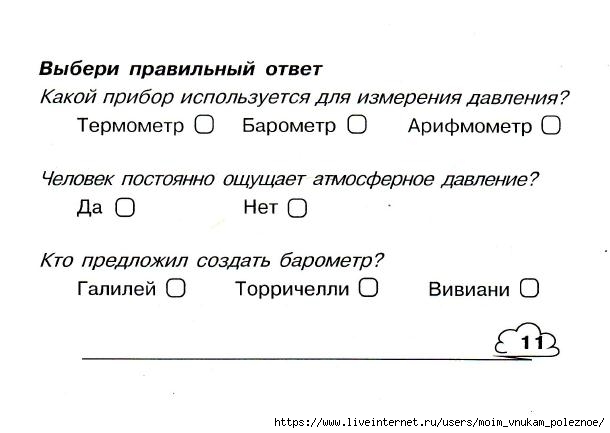 Выбери правильный ответ

Какой прибор используется для измерения давления?

Термометр ▢ Барометр ▢ Арифмометр ▢

Человек постоянно ощущает атмосферное давление?

Да ▢ Нет ▢

Кто предложил создать барометр?

Галилей ▢ Торричелли ▢ Вивиани ▢

11

https://www.liveinternet.ru/users/moim_vnukam_poleznoe/